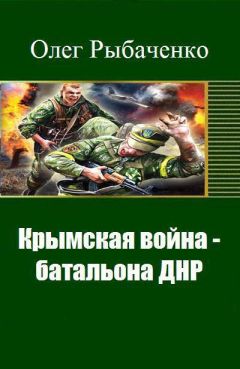 Олег Рыбаченко

Крымская война - батальона ДНР